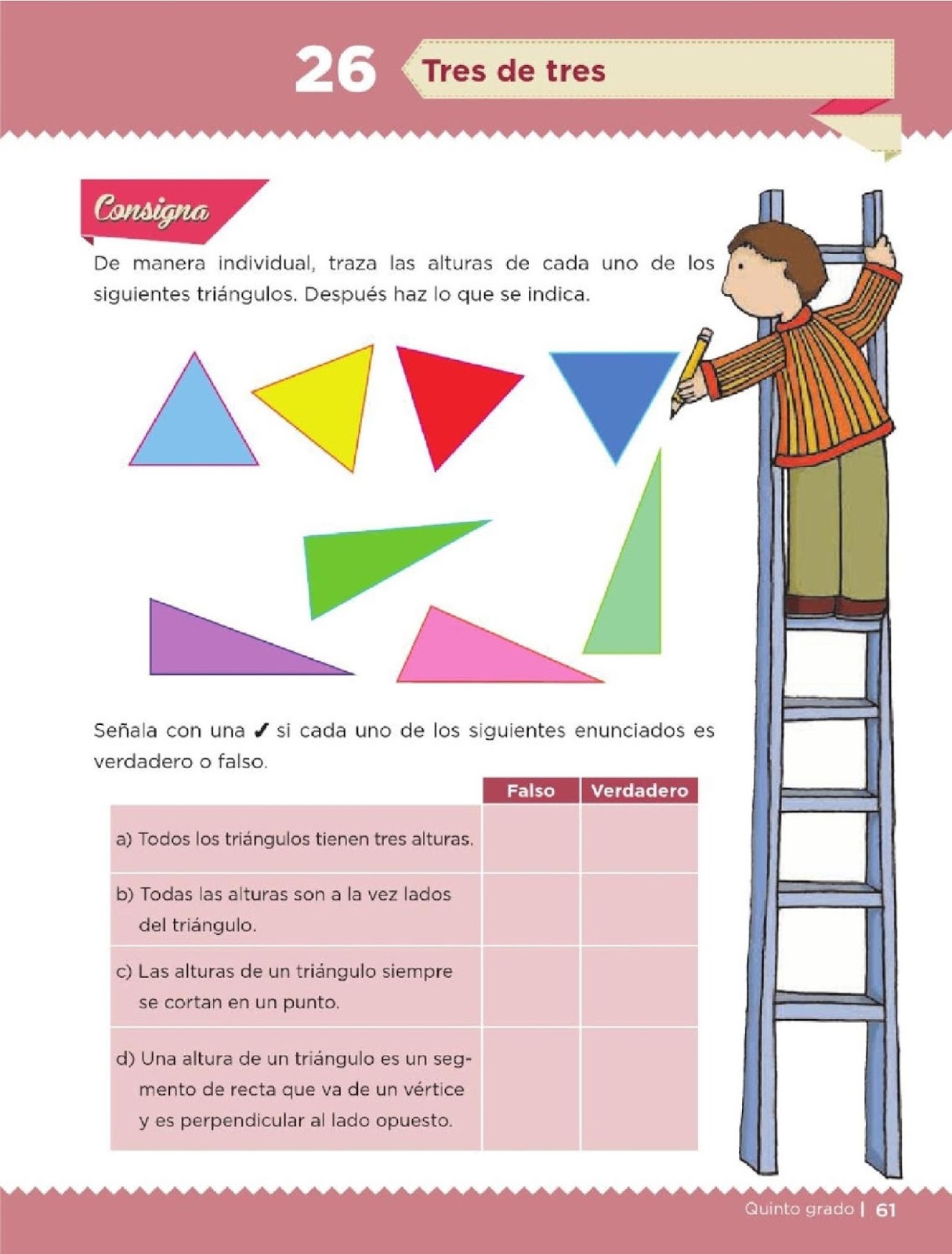 26 Tres de tres

Consigna

De manera individual, traza las alturas de cada uno de los siguientes triángulos. Después haz lo que se indica.

Señala con una ✓ si cada uno de los siguientes enunciados es verdadero o falso.

| | Falso | Verdadero |
|---|---|---|
| a) Todos los triángulos tienen tres alturas. | | |
| b) Todas las alturas son a la vez lados del triángulo. | | |
| c) Las alturas de un triángulo siempre se cortan en un punto. | | |
| d) Una altura de un triángulo es un segmento de recta que va de un vértice y es perpendicular al lado opuesto. | | |

Quinto grado | 61